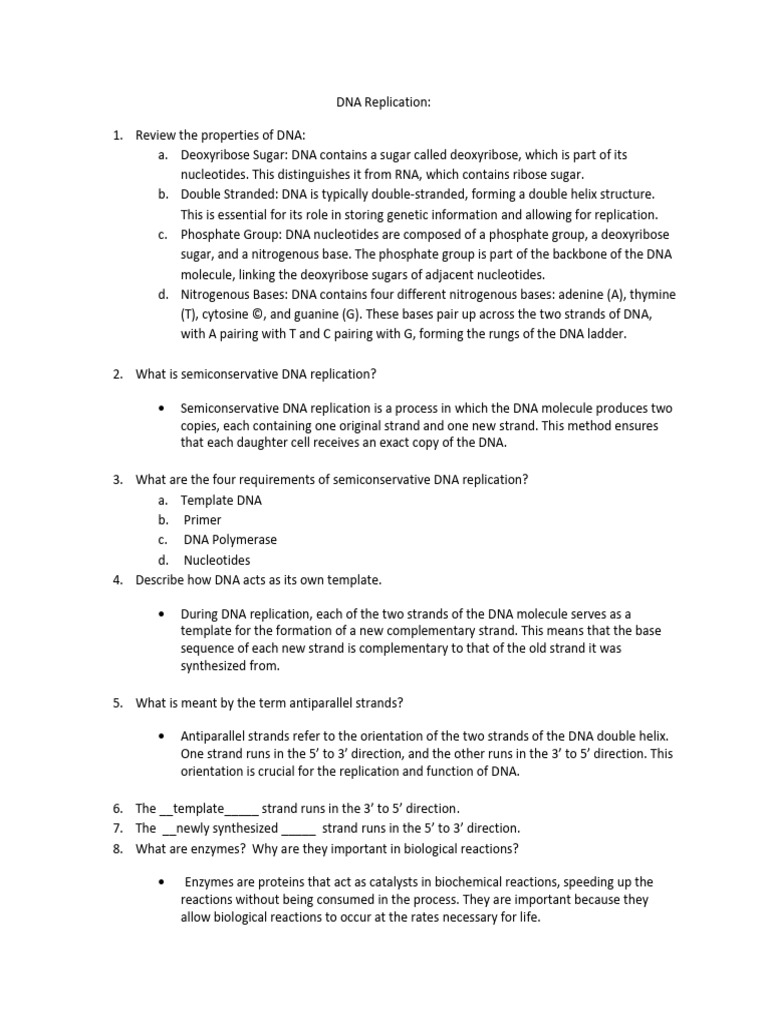 DNA Replication:

1. Review the properties of DNA:
   a. Deoxyribose Sugar: DNA contains a sugar called deoxyribose, which is part of its nucleotides. This distinguishes it from RNA, which contains ribose sugar.
   b. Double Stranded: DNA is typically double-stranded, forming a double helix structure. This is essential for its role in storing genetic information and allowing for replication.
   c. Phosphate Group: DNA nucleotides are composed of a phosphate group, a deoxyribose sugar, and a nitrogenous base. The phosphate group is part of the backbone of the DNA molecule, linking the deoxyribose sugars of adjacent nucleotides.
   d. Nitrogenous Bases: DNA contains four different nitrogenous bases: adenine (A), thymine (T), cytosine ©, and guanine (G). These bases pair up across the two strands of DNA, with A pairing with T and C pairing with G, forming the rungs of the DNA ladder.

2. What is semiconservative DNA replication?

• Semiconservative DNA replication is a process in which the DNA molecule produces two copies, each containing one original strand and one new strand. This method ensures that each daughter cell receives an exact copy of the DNA.

3. What are the four requirements of semiconservative DNA replication?
   a. Template DNA
   b. Primer
   c. DNA Polymerase
   d. Nucleotides
4. Describe how DNA acts as its own template.

• During DNA replication, each of the two strands of the DNA molecule serves as a template for the formation of a new complementary strand. This means that the base sequence of each new strand is complementary to that of the old strand it was synthesized from.

5. What is meant by the term antiparallel strands?

• Antiparallel strands refer to the orientation of the two strands of the DNA double helix. One strand runs in the 5' to 3' direction, and the other runs in the 3' to 5' direction. This orientation is crucial for the replication and function of DNA.

6. The __template_____ strand runs in the 3' to 5' direction.
7. The __newly synthesized _____ strand runs in the 5' to 3' direction.
8. What are enzymes? Why are they important in biological reactions?

• Enzymes are proteins that act as catalysts in biochemical reactions, speeding up the reactions without being consumed in the process. They are important because they allow biological reactions to occur at the rates necessary for life.